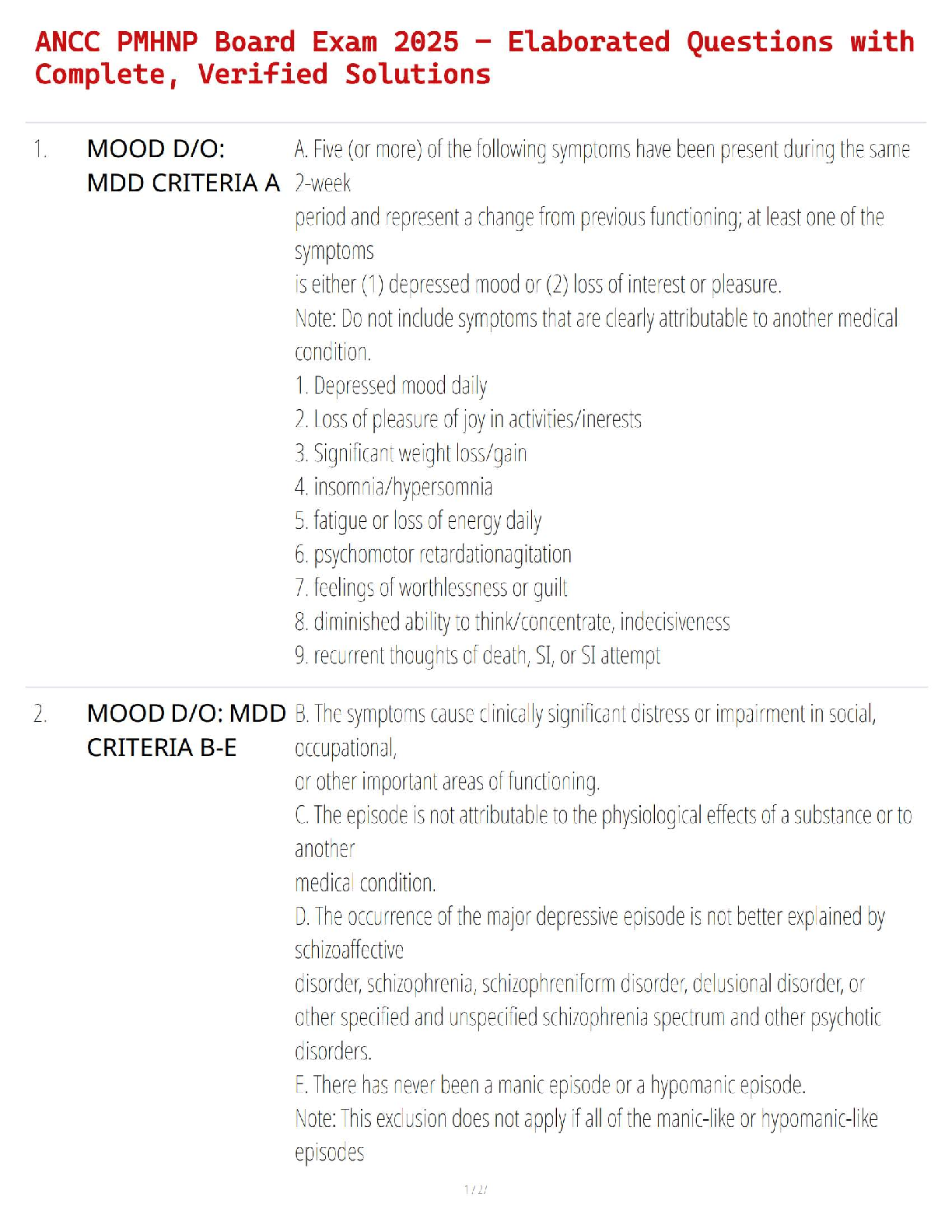 ANCC PMHNP Board Exam 2025 – Elaborated Questions with Complete, Verified Solutions

1. MOOD D/O: MDD CRITERIA A

A. Five (or more) of the following symptoms have been present during the same 2-week
period and represent a change from previous functioning; at least one of the symptoms
is either (1) depressed mood or (2) loss of interest or pleasure.
Note: Do not include symptoms that are clearly attributable to another medical condition.
1. Depressed mood daily
2. Loss of pleasure of joy in activities/inerests
3. Significant weight loss/gain
4. insomnia/hypersomnia
5. fatigue or loss of energy daily
6. psychomotor retardationagitation
7. feelings of worthlessness or guilt
8. diminished ability to think/concentrate, indecisiveness
9. recurrent thoughts of death, SI, or SI attempt

2. MOOD D/O: MDD CRITERIA B-E

B. The symptoms cause clinically significant distress or impairment in social, occupational,
or other important areas of functioning.
C. The episode is not attributable to the physiological effects of a substance or to another
medical condition.
D. The occurrence of the major depressive episode is not better explained by schizoaffective
disorder, schizophrenia, schizophreniform disorder, delusional disorder, or other specified and unspecified schizophrenia spectrum and other psychotic disorders.
E. There has never been a manic episode or a hypomanic episode.
Note: This exclusion does not apply if all of the manic-like or hypomanic-like episodes

1 / 27